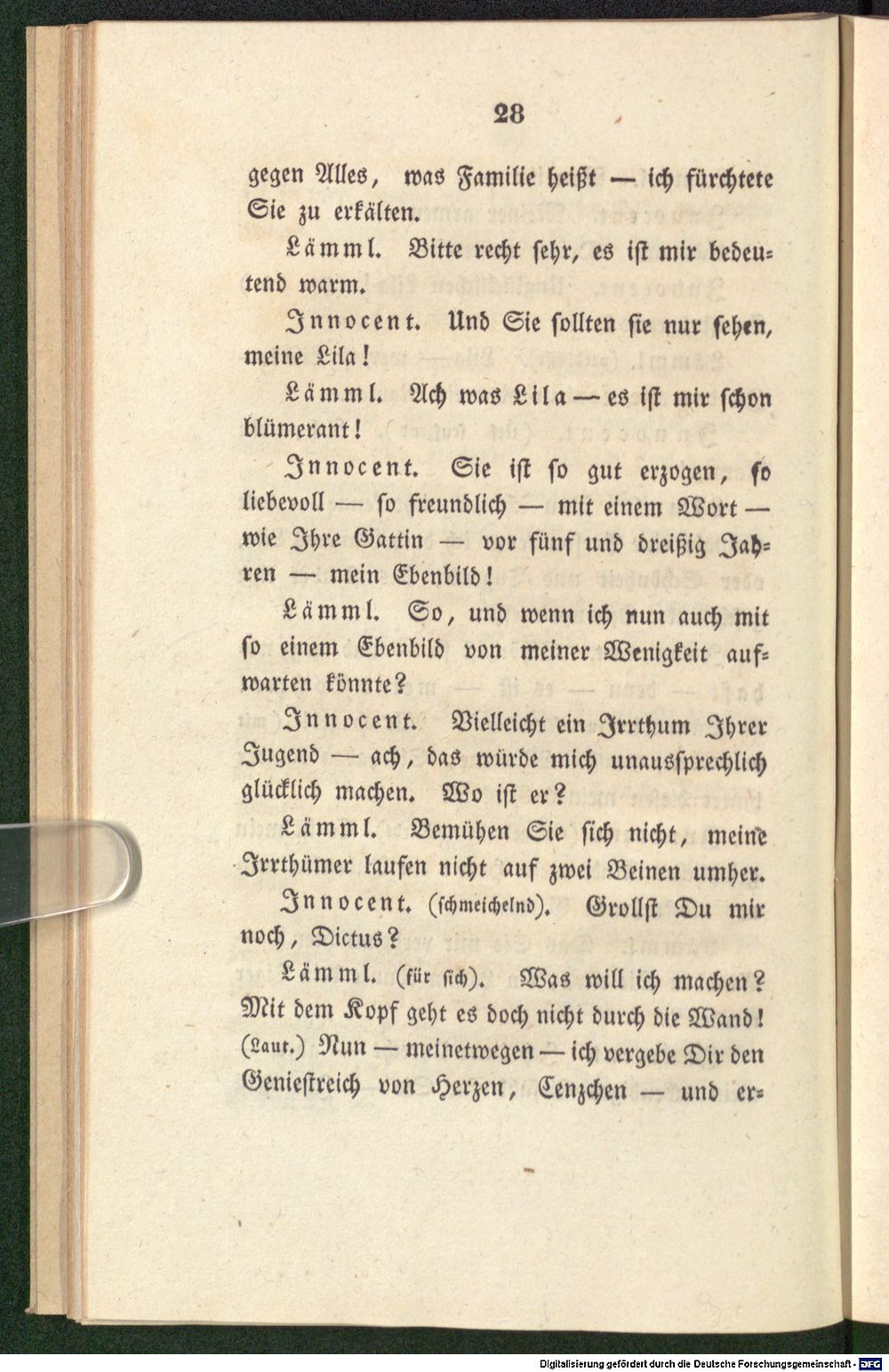 28

gegen Alles, was Familie heißt — ich fürchtete Sie zu erkälten.

Lämml. Bitte recht sehr, es ist mir bedeutend warm.

Innocent. Und Sie sollten sie nur sehen, meine Lila!

Lämml. Ach was Lila — es ist mir schon blümerant!

Innocent. Sie ist so gut erzogen, so liebevoll — so freundlich — mit einem Wort — wie Ihre Gattin — vor fünf und dreißig Jahren — mein Ebenbild!

Lämml. So, und wenn ich nun auch mit so einem Ebenbild von meiner Wenigkeit aufwarten könnte?

Innocent. Vielleicht ein Irrthum Ihrer Jugend — ach, das würde mich unaussprechlich glücklich machen. Wo ist er?

Lämml. Bemühen Sie sich nicht, meine Irrthümer laufen nicht auf zwei Beinen umher.

Innocent. (schmeichelnd). Grollst Du mir noch, Dictus?

Lämml. (für sich). Was will ich machen? Mit dem Kopf geht es doch nicht durch die Wand! (Laut.) Nun — meinetwegen — ich vergebe Dir den Geniestreich von Herzen, Cenzchen — und er-

Digitalisierung gefördert durch die Deutsche Forschungsgemeinschaft - DFG